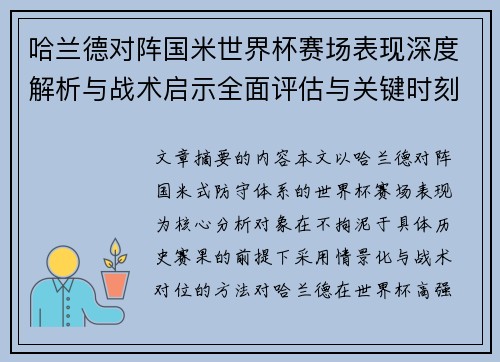 哈兰德对阵国米世界杯赛场表现深度解析与战术启示全面评估与关键时刻

文章摘要的内容本文以哈兰德对阵国米式防守体系的世界杯赛场表现为核心分析对象在不拘泥于具体历史赛果的前提下采用情景化与战术对位的方法对哈兰德在世界杯高强